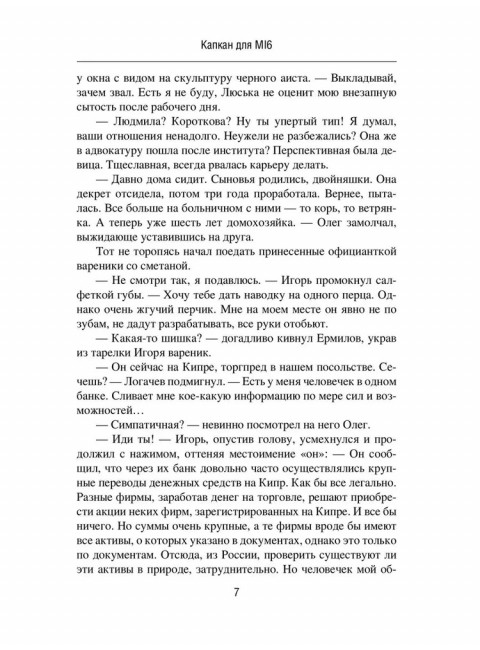 Капкан для MI6

у окна с видом на скульптуру черного аиста. — Выкладывай, зачем звал. Есть я не буду, Люська не оценит мою внезапную сытость после рабочего дня.

— Людмила? Короткова? Ну ты упертый тип! Я думал, ваши отношения ненадолго. Неужели не разбежались? Она же в адвокатуру пошла после института? Перспективная была девица. Тщеславная, всегда рвалась карьеру делать.

— Давно дома сидит. Сыновья родились, двойняшки. Она декрет отсидела, потом три года проработала. Вернее, пыталась. Все больше на больничном с ними — то корь, то ветрянка. А теперь уже шесть лет домохозяйка. — Олег замолчал, выжидающе уставившись на друга.

Тот не торопясь начал поедать принесенные официанткой вареники со сметаной.

— Не смотри так, я подавлюсь. — Игорь промокнул салфеткой губы. — Хочу тебе дать наводку на одного перца. Однако очень жгучий перчик. Мне на моем месте он явно не по зубам, не дадут разрабатывать, все руки отобьют.

— Какая-то шишка? — догадливо кивнул Ермилов, украв из тарелки Игоря вареник.

— Он сейчас на Кипре, торгпред в нашем посольстве. Сечешь? — Логачев подмигнул. — Есть у меня человечек в одном банке. Сливает мне кое-какую информацию по мере сил и возможностей…

— Симпатичная? — невинно посмотрел на него Олег.

— Иди ты! — Игорь, опустив голову, усмехнулся и продолжил с нажимом, оттеняя местоимение «он»: — Он сообщил, что через их банк довольно часто осуществлялись крупные переводы денежных средств на Кипр. Как бы все легально. Разные фирмы, заработав денег на торговле, решают приобрести акции неких фирм, зарегистрированных на Кипре. И все бы ничего. Но суммы очень крупные, а те фирмы вроде бы имеют все активы, о которых указано в документах, однако это только по документам. Отсюда, из России, проверить существуют ли эти активы в природе, затруднительно. Но человечек мой об-

7